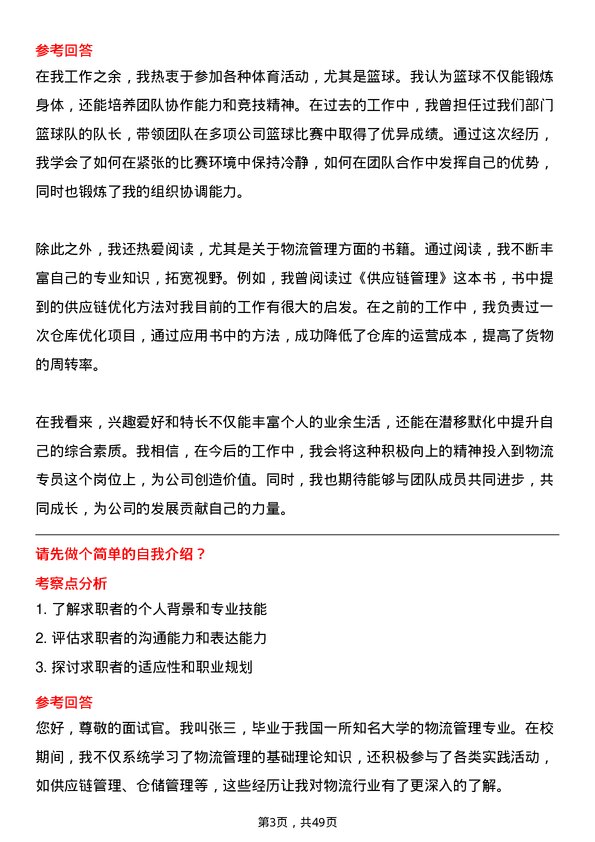 参考回答
在我工作之余，我热衷于参加各种体育活动，尤其是篮球。我认为篮球不仅能锻炼身体，还能培养团队协作能力和竞技精神。在过去的工作中，我曾担任过我们部门篮球队的队长，带领团队在多项公司篮球比赛中取得了优异成绩。通过这次经历，我学会了如何在紧张的比赛环境中保持冷静，如何在团队合作中发挥自己的优势，同时也锻炼了我的组织协调能力。

除此之外，我还热爱阅读，尤其是关于物流管理方面的书籍。通过阅读，我不断丰富自己的专业知识，拓宽视野。例如，我曾阅读过《供应链管理》这本书，书中提到的供应链优化方法对我目前的工作有很大的启发。在之前的工作中，我负责过一次仓库优化项目，通过应用书中的方法，成功降低了仓库的运营成本，提高了货物的周转率。

在我看来，兴趣爱好和特长不仅能丰富个人的业余生活，还能在潜移默化中提升自己的综合素质。我相信，在今后的工作中，我会将这种积极向上的精神投入到物流专员这个岗位上，为公司创造价值。同时，我也期待能够与团队成员共同进步，共同成长，为公司的发展贡献自己的力量。

请先做个简单的自我介绍？
考察点分析
1. 了解求职者的个人背景和专业技能
2. 评估求职者的沟通能力和表达能力
3. 探讨求职者的适应性和职业规划
参考回答
您好，尊敬的面试官。我叫张三，毕业于我国一所知名大学的物流管理专业。在校期间，我不仅系统学习了物流管理的基础理论知识，还积极参与了各类实践活动，如供应链管理、仓储管理等，这些经历让我对物流行业有了更深入的了解。

第3页，共49页